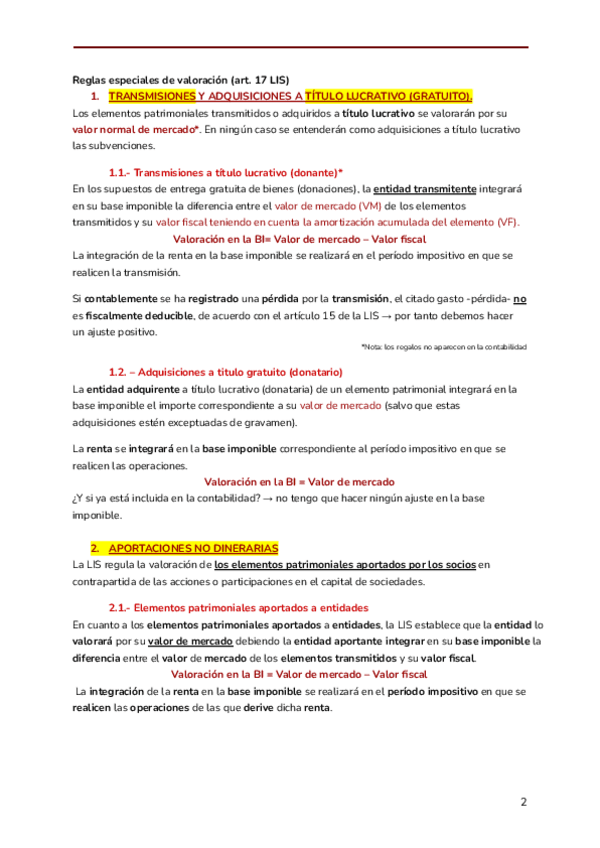 Reglas especiales de valoración (art. 17 LIS)

1. TRANSMISIONES Y ADQUISICIONES A TÍTULO LUCRATIVO (GRATUITO).

Los elementos patrimoniales transmitidos o adquiridos a título lucrativo se valorarán por su valor normal de mercado*. En ningún caso se entenderán como adquisiciones a título lucrativo las subvenciones.

1.1.- Transmisiones a título lucrativo (donante)*

En los supuestos de entrega gratuita de bienes (donaciones), la entidad transmitente integrará en su base imponible la diferencia entre el valor de mercado (VM) de los elementos transmitidos y su valor fiscal teniendo en cuenta la amortización acumulada del elemento (VF).

Valoración en la BI= Valor de mercado – Valor fiscal

La integración de la renta en la base imponible se realizará en el período impositivo en que se realicen la transmisión.

Si contablemente se ha registrado una pérdida por la transmisión, el citado gasto -pérdida- no es fiscalmente deducible, de acuerdo con el artículo 15 de la LIS → por tanto debemos hacer un ajuste positivo.

*Nota: los regalos no aparecen en la contabilidad

1.2. – Adquisiciones a título gratuito (donatario)

La entidad adquirente a título lucrativo (donataria) de un elemento patrimonial integrará en la base imponible el importe correspondiente a su valor de mercado (salvo que estas adquisiciones estén exceptuadas de gravamen).

La renta se integrará en la base imponible correspondiente al período impositivo en que se realicen las operaciones.

Valoración en la BI = Valor de mercado

¿Y si ya está incluida en la contabilidad? → no tengo que hacer ningún ajuste en la base imponible.

2. APORTACIONES NO DINERARIAS

La LIS regula la valoración de los elementos patrimoniales aportados por los socios en contrapartida de las acciones o participaciones en el capital de sociedades.

2.1.- Elementos patrimoniales aportados a entidades

En cuanto a los elementos patrimoniales aportados a entidades, la LIS establece que la entidad lo valorará por su valor de mercado debiendo la entidad aportante integrar en su base imponible la diferencia entre el valor de mercado de los elementos transmitidos y su valor fiscal.

Valoración en la BI = Valor de mercado – Valor fiscal

La integración de la renta en la base imponible se realizará en el período impositivo en que se realicen las operaciones de las que derive dicha renta.

2